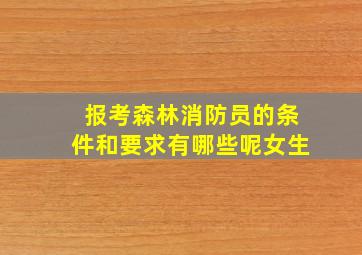 报考森林消防员的条件和要求有哪些呢女生